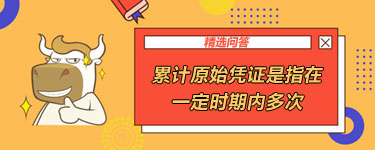 精选问答

累计原始凭证是指在一定时期内多次